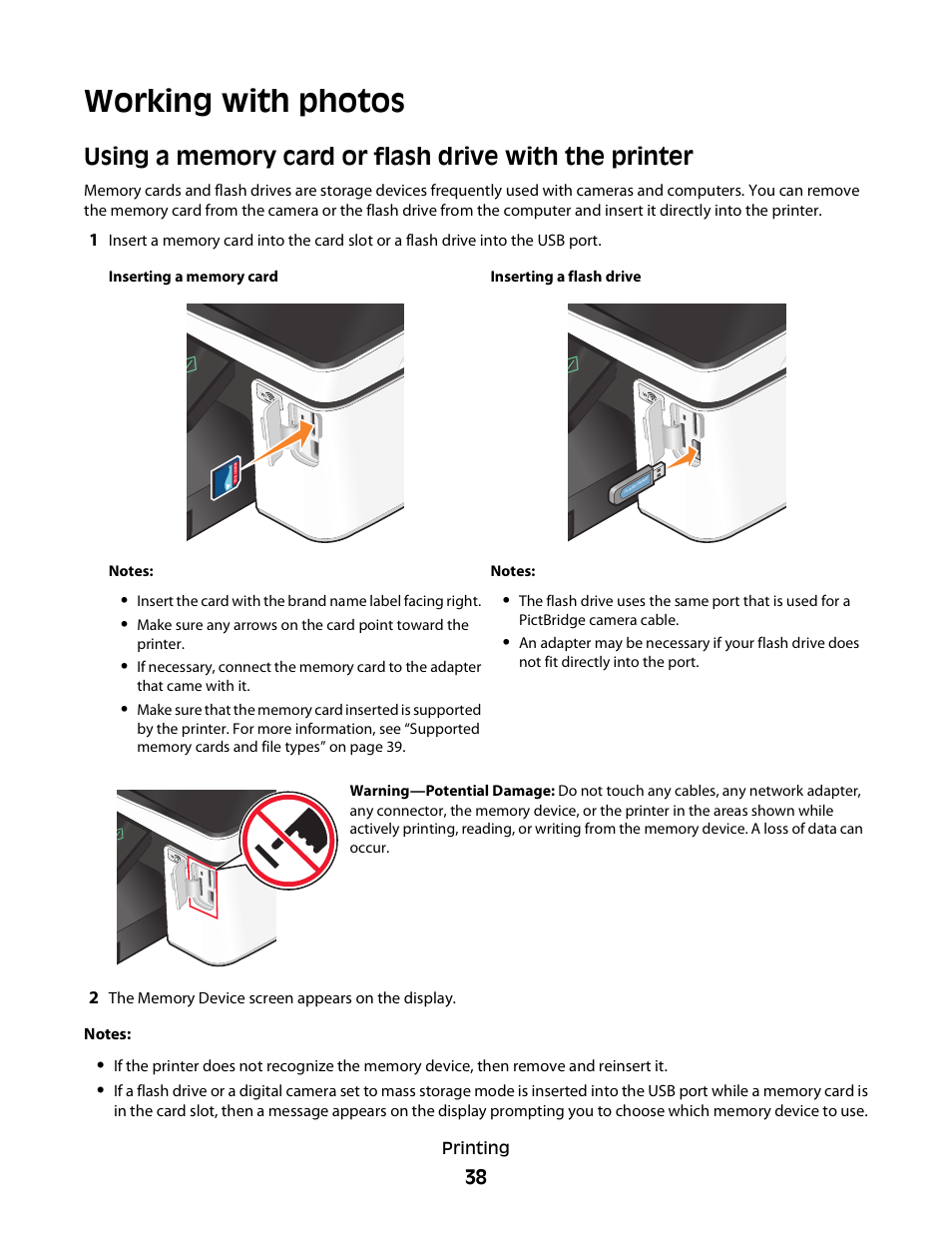 Working with photos

Using a memory card or flash drive with the printer

Memory cards and flash drives are storage devices frequently used with cameras and computers. You can remove the memory card from the camera or the flash drive from the computer and insert it directly into the printer.

1 Insert a memory card into the card slot or a flash drive into the USB port.

Inserting a memory card

Notes:

• Insert the card with the brand name label facing right.
• Make sure any arrows on the card point toward the printer.
• If necessary, connect the memory card to the adapter that came with it.
• Make sure that the memory card inserted is supported by the printer. For more information, see "Supported memory cards and file types" on page 39.

Inserting a flash drive

Notes:

• The flash drive uses the same port that is used for a PictBridge camera cable.
• An adapter may be necessary if your flash drive does not fit directly into the port.

Warning—Potential Damage: Do not touch any cables, any network adapter, any connector, the memory device, or the printer in the areas shown while actively printing, reading, or writing from the memory device. A loss of data can occur.

2 The Memory Device screen appears on the display.

Notes:

• If the printer does not recognize the memory device, then remove and reinsert it.
• If a flash drive or a digital camera set to mass storage mode is inserted into the USB port while a memory card is in the card slot, then a message appears on the display prompting you to choose which memory device to use.

Printing
38